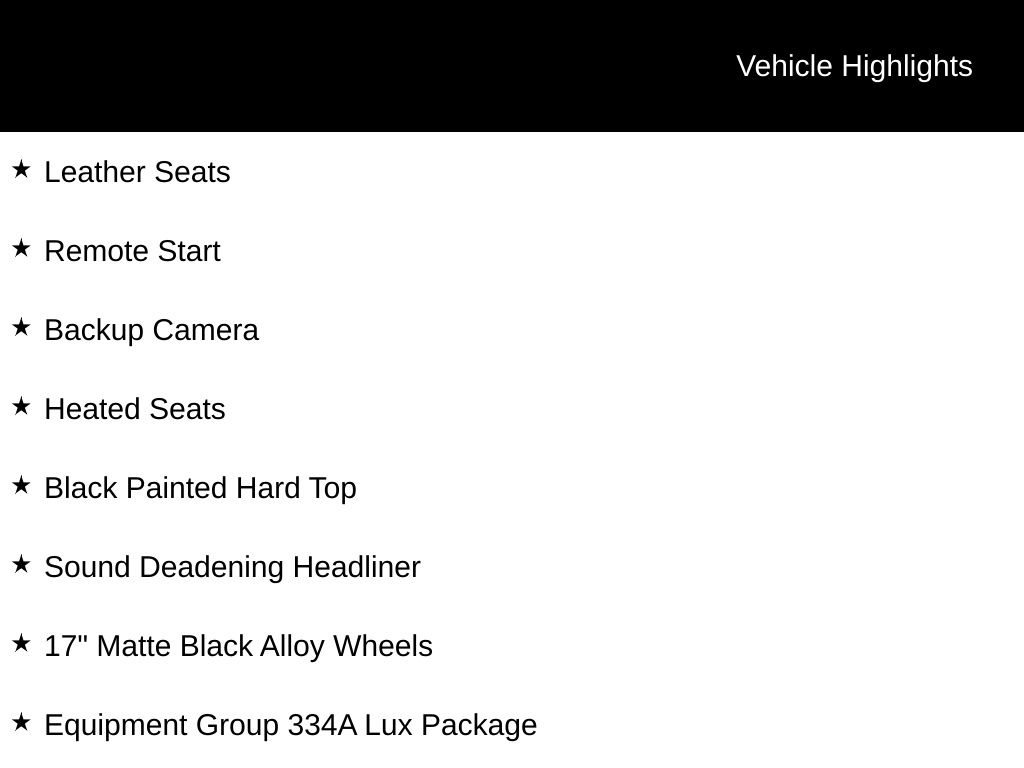 Vehicle Highlights

★ Leather Seats

★ Remote Start

★ Backup Camera

★ Heated Seats

★ Black Painted Hard Top

★ Sound Deadening Headliner

★ 17" Matte Black Alloy Wheels

★ Equipment Group 334A Lux Package